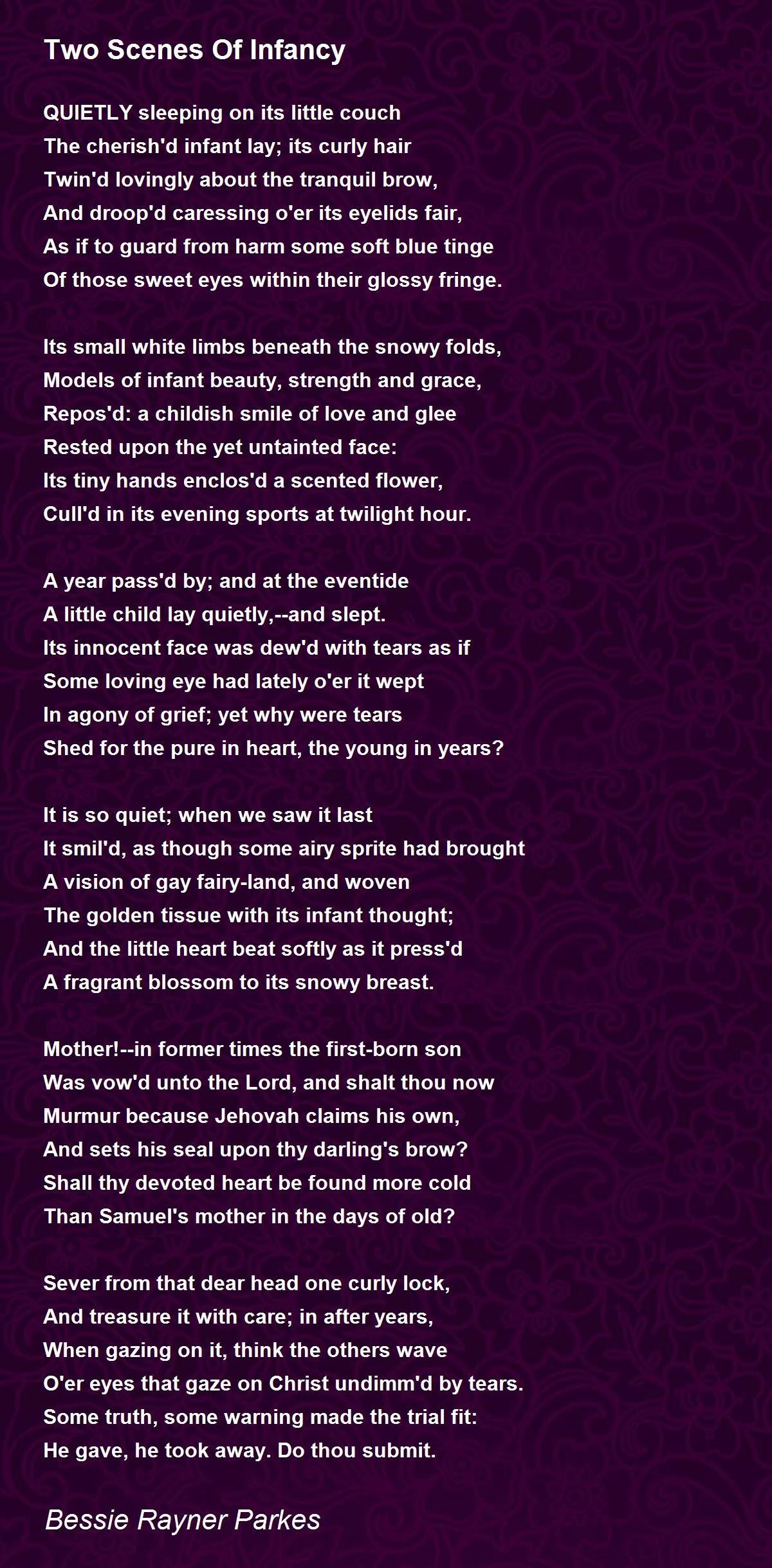 Two Scenes Of Infancy

QUIETLY sleeping on its little couch
The cherish'd infant lay; its curly hair
Twin'd lovingly about the tranquil brow,
And droop'd caressing o'er its eyelids fair,
As if to guard from harm some soft blue tinge
Of those sweet eyes within their glossy fringe.

Its small white limbs beneath the snowy folds,
Models of infant beauty, strength and grace,
Repos'd: a childish smile of love and glee
Rested upon the yet untainted face:
Its tiny hands enclos'd a scented flower,
Cull'd in its evening sports at twilight hour.

A year pass'd by; and at the eventide
A little child lay quietly,--and slept.
Its innocent face was dew'd with tears as if
Some loving eye had lately o'er it wept
In agony of grief; yet why were tears
Shed for the pure in heart, the young in years?

It is so quiet; when we saw it last
It smil'd, as though some airy sprite had brought
A vision of gay fairy-land, and woven
The golden tissue with its infant thought;
And the little heart beat softly as it press'd
A fragrant blossom to its snowy breast.

Mother!--in former times the first-born son
Was vow'd unto the Lord, and shalt thou now
Murmur because Jehovah claims his own,
And sets his seal upon thy darling's brow?
Shall thy devoted heart be found more cold
Than Samuel's mother in the days of old?

Sever from that dear head one curly lock,
And treasure it with care; in after years,
When gazing on it, think the others wave
O'er eyes that gaze on Christ undimm'd by tears.
Some truth, some warning made the trial fit:
He gave, he took away. Do thou submit.

Bessie Rayner Parkes